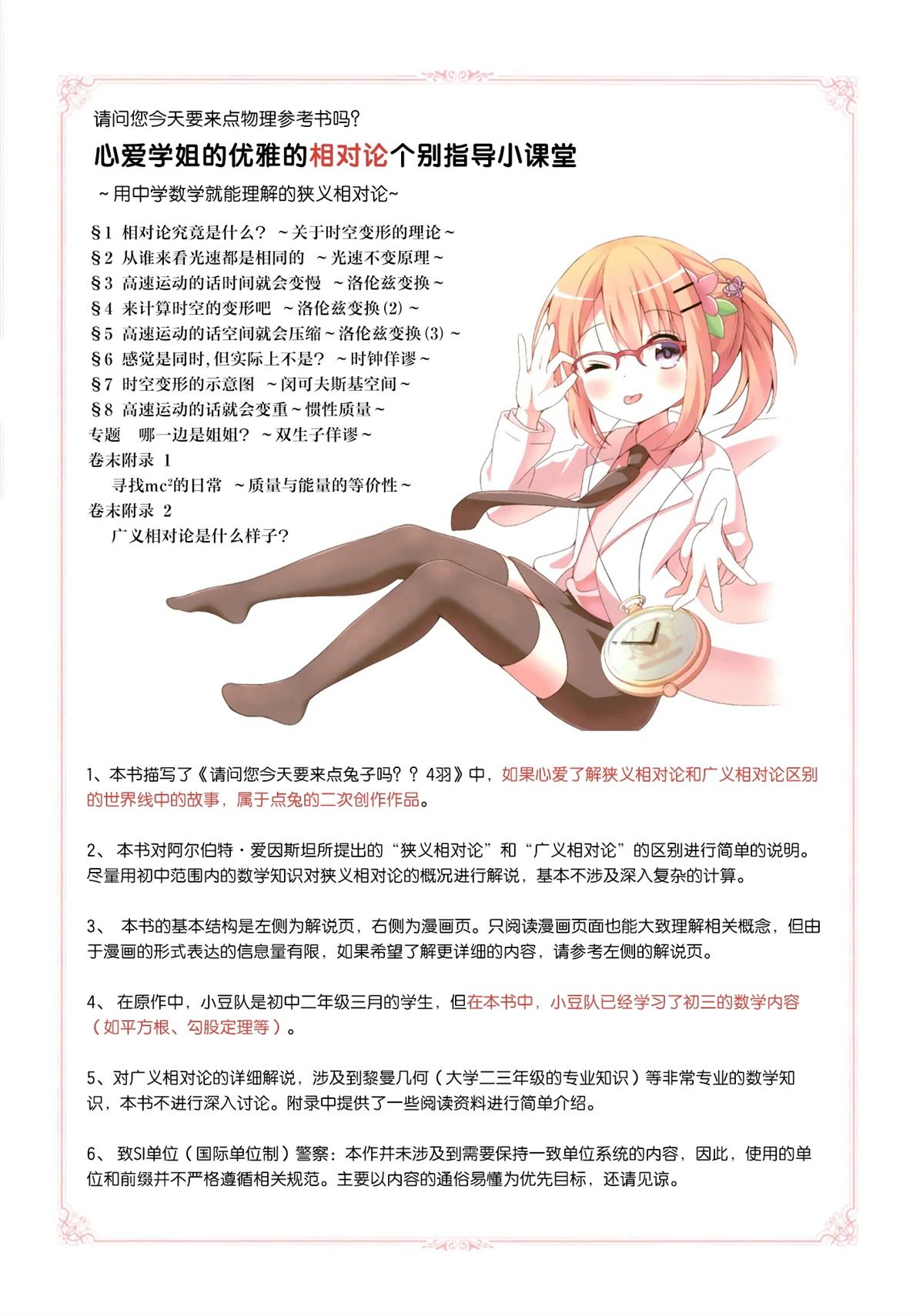 请问您今天要来点物理参考书吗?

心爱学姐的优雅的相对论个别指导小课堂

~用中学数学就能理解的狭义相对论~

§1 相对论究竟是什么? ~关于时空变形的理论~
§2 从谁来看光速都是相同的 ~光速不变原理~
§3 高速运动的话时间就会变慢 ~洛伦兹变换~
§4 来计算时空的变形吧 ~洛伦兹变换(2)~
§5 高速运动的话空间就会压缩~洛伦兹变换(3)~
§6 感觉是同时,但实际上不是? ~时钟佯谬~
§7 时空变形的示意图 ~闵可夫斯基空间~
§8 高速运动的话就会变重~惯性质量~
专题 哪一边是姐姐? ~双生子佯谬~
卷末附录 1
寻找$mc^2$的日常 ~质量与能量的等价性~
卷末附录 2
广义相对论是什么样子?

1、本书描写了《请问您今天要来点兔子吗??4羽》中,如果心爱了解狭义相对论和广义相对论区别的世界线中的故事,属于点兔的二次创作作品。

2、 本书对阿尔伯特·爱因斯坦所提出的“狭义相对论”和“广义相对论”的区别进行简单的说明。尽量用初中范围内的数学知识对狭义相对论的概况进行解说,基本不涉及深入复杂的计算。

3、 本书的基本结构是左侧为解说页,右侧为漫画页。只阅读漫画页面也能大致理解相关概念,但由于漫画的形式表达的信息量有限,如果希望了解更详细的内容,请参考左侧的解说页。

4、 在原作中,小豆队是初中二年级三月的学生,但在本书中,小豆队已经学习了初三的数学内容(如平方根、勾股定理等)。

5、对广义相对论的详细解说,涉及到黎曼几何(大学二三年级的专业知识)等非常专业的数学知识,本书不进行深入讨论。附录中提供了一些阅读资料进行简单介绍。

6、 致SI单位(国际单位制)警察:本作并未涉及到需要保持一致单位系统的内容,因此,使用的单位和前缀并不严格遵循相关规范。主要以内容的通俗易懂为优先目标,还请见谅。